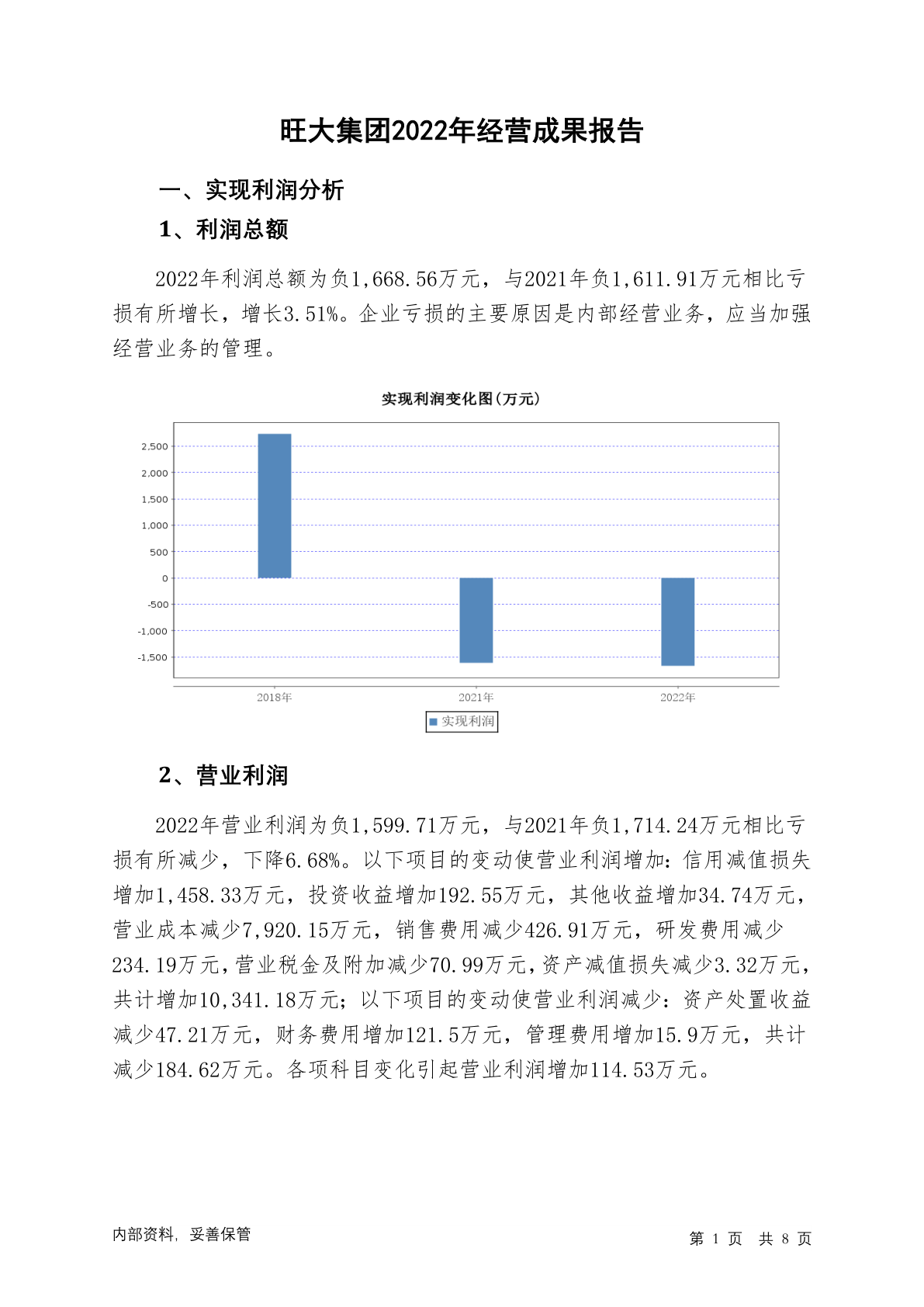 旺大集团2022年经营成果报告

一、实现利润分析

1、利润总额

2022年利润总额为负1,668.56万元，与2021年负1,611.91万元相比亏损有所增长，增长3.51%。企业亏损的主要原因是内部经营业务，应当加强经营业务的管理。

实现利润变化图(万元)

2,500
2,000
1,500
1,000
500
0
-500
-1,000
-1,500

2018年
2021年
2022年

实现利润

2、营业利润

2022年营业利润为负1,599.71万元，与2021年负1,714.24万元相比亏损有所减少，下降6.68%。以下项目的变动使营业利润增加：信用减值损失增加1,458.33万元，投资收益增加192.55万元，其他收益增加34.74万元，营业成本减少7,920.15万元，销售费用减少426.91万元，研发费用减少234.19万元，营业税金及附加减少70.99万元，资产减值损失减少3.32万元，共计增加10,341.18万元；以下项目的变动使营业利润减少：资产处置收益减少47.21万元，财务费用增加121.5万元，管理费用增加15.9万元，共计减少184.62万元。各项科目变化引起营业利润增加114.53万元。

内部资料，妥善保管

第 1 页 共 8 页